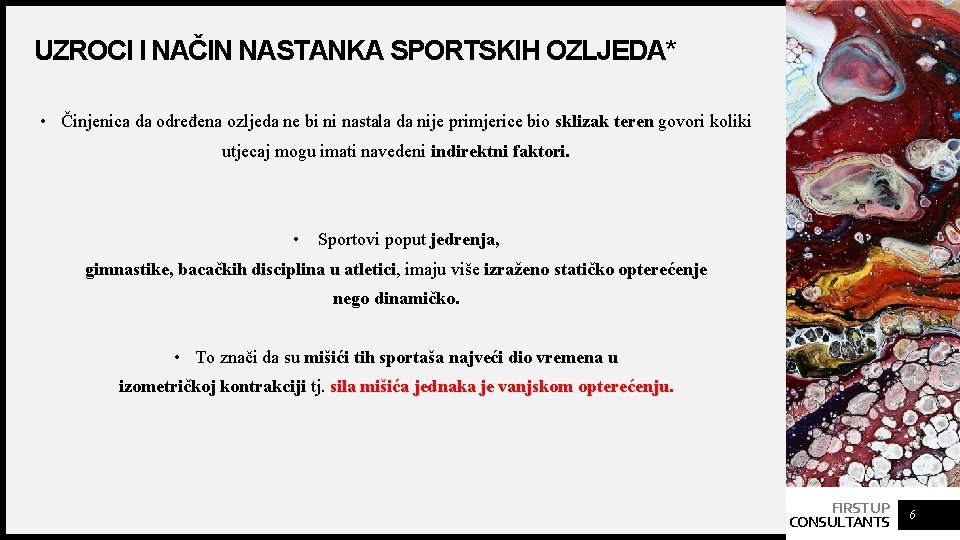 UZROCI I NAČIN NASTANKA SPORTSKIH OZLJEDA*

• Činjenica da određena ozljeda ne bi ni nastala da nije primjerice bio sklizak teren govori koliki utjecaj mogu imati navedeni indirektni faktori.

• Sportovi poput jedrenja, gimnastike, bacačkih disciplina u atletici, imaju više izraženo statičko opterećenje nego dinamičko.

• To znači da su mišići tih sportaša najveći dio vremena u izometričkoj kontrakciji tj. sila mišića jednaka je vanjskom opterećenju.

FIRSTUP CONSULTANTS

6